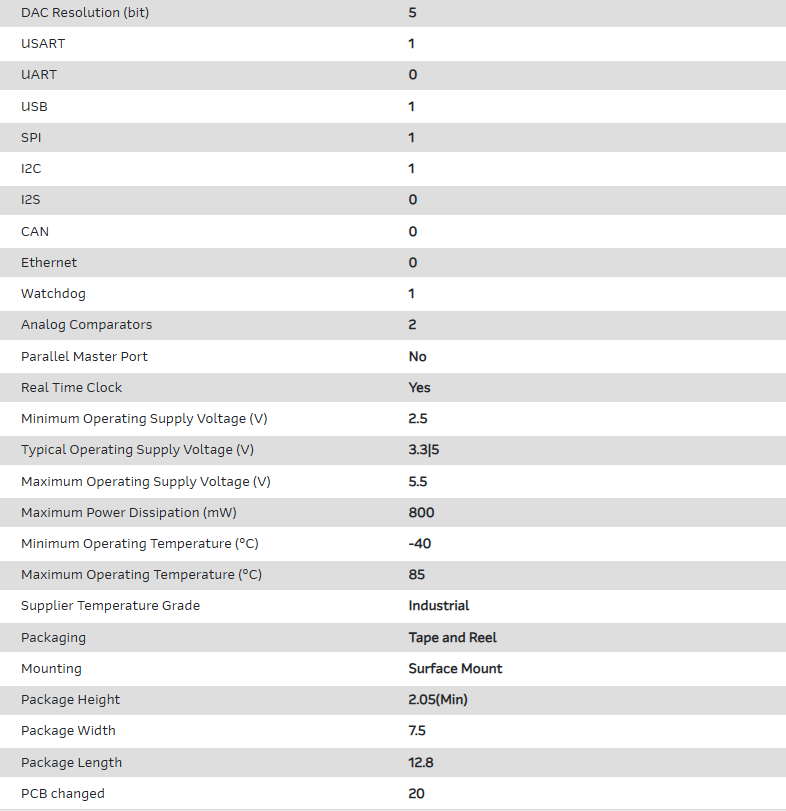 | | |
|---|---|
| DAC Resolution (bit) | 5 |
| USART | 1 |
| UART | 0 |
| USB | 1 |
| SPI | 1 |
| I2C | 1 |
| I2S | 0 |
| CAN | 0 |
| Ethernet | 0 |
| Watchdog | 1 |
| Analog Comparators | 2 |
| Parallel Master Port | No |
| Real Time Clock | Yes |
| Minimum Operating Supply Voltage (V) | 2.5 |
| Typical Operating Supply Voltage (V) | 3.3\|5 |
| Maximum Operating Supply Voltage (V) | 5.5 |
| Maximum Power Dissipation (mW) | 800 |
| Minimum Operating Temperature (°C) | -40 |
| Maximum Operating Temperature (°C) | 85 |
| Supplier Temperature Grade | Industrial |
| Packaging | Tape and Reel |
| Mounting | Surface Mount |
| Package Height | 2.05(Min) |
| Package Width | 7.5 |
| Package Length | 12.8 |
| PCB changed | 20 |